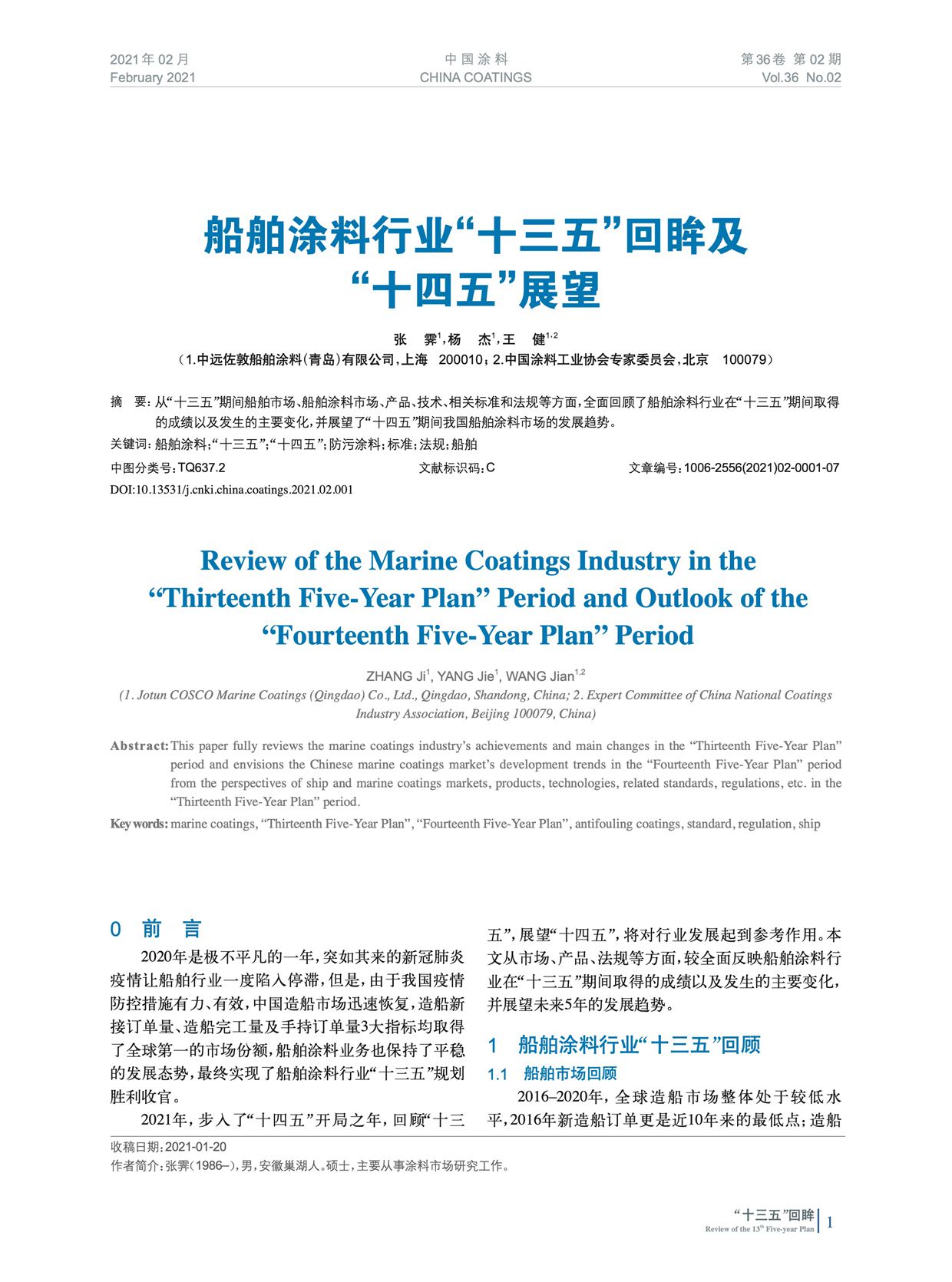 2021年02月
February 2021

中国涂料
CHINA COATINGS

第36卷 第02期
Vol.36 No.02

船舶涂料行业“十三五”回眸及“十四五”展望

张 霁$^1$，杨 杰$^1$，王 健$^{1,2}$
（1.中远佐敦船舶涂料(青岛)有限公司，上海 200010；2.中国涂料工业协会专家委员会，北京 100079）

摘 要：从“十三五”期间船舶市场、船舶涂料市场、产品、技术、相关标准和法规等方面，全面回顾了船舶涂料行业在“十三五”期间取得的成绩以及发生的主要变化，并展望了“十四五”期间我国船舶涂料市场的发展趋势。

关键词：船舶涂料；“十三五”；“十四五”；防污涂料；标准；法规；船舶

中图分类号：TQ637.2 文献标识码：C 文章编号：1006-2556(2021)02-0001-07

DOI:10.13531/j.cnki.china.coatings.2021.02.001

Review of the Marine Coatings Industry in the “Thirteenth Five-Year Plan” Period and Outlook of the “Fourteenth Five-Year Plan” Period

ZHANG Ji$^1$, YANG Jie$^1$, WANG Jian$^{1,2}$
(1. Jotun COSCO Marine Coatings (Qingdao) Co., Ltd., Qingdao, Shandong, China; 2. Expert Committee of China National Coatings Industry Association, Beijing 100079, China)

Abstract: This paper fully reviews the marine coatings industry’s achievements and main changes in the “Thirteenth Five-Year Plan” period and envisions the Chinese marine coatings market’s development trends in the “Fourteenth Five-Year Plan” period from the perspectives of ship and marine coatings markets, products, technologies, related standards, regulations, etc. in the “Thirteenth Five-Year Plan” period.

Key words: marine coatings, “Thirteenth Five-Year Plan”, “Fourteenth Five-Year Plan”, antifouling coatings, standard, regulation, ship

0 前 言

2020年是极不平凡的一年，突如其来的新冠肺炎疫情让船舶行业一度陷入停滞，但是，由于我国疫情防控措施有力、有效，中国造船市场迅速恢复，造船新接订单量、造船完工量及手持订单量3大指标均取得了全球第一的市场份额，船舶涂料业务也保持了平稳的发展态势，最终实现了船舶涂料行业“十三五”规划胜利收官。

2021年，步入了“十四五”开局之年，回顾“十三五”，展望“十四五”，将对行业发展起到参考作用。本文从市场、产品、法规等方面，较全面反映船舶涂料行业在“十三五”期间取得的成绩以及发生的主要变化，并展望未来5年的发展趋势。

1 船舶涂料行业“十三五”回顾

1.1 船舶市场回顾

2016–2020年，全球造船市场整体处于较低水平，2016年新造船订单更是近10年来的最低点；造船

收稿日期：2021-01-20
作者简介：张霁（1986–），男，安徽巢湖人。硕士，主要从事涂料市场研究工作。

“十三五”回眸
Review of the 13$^{th}$ Five-year Plan
1